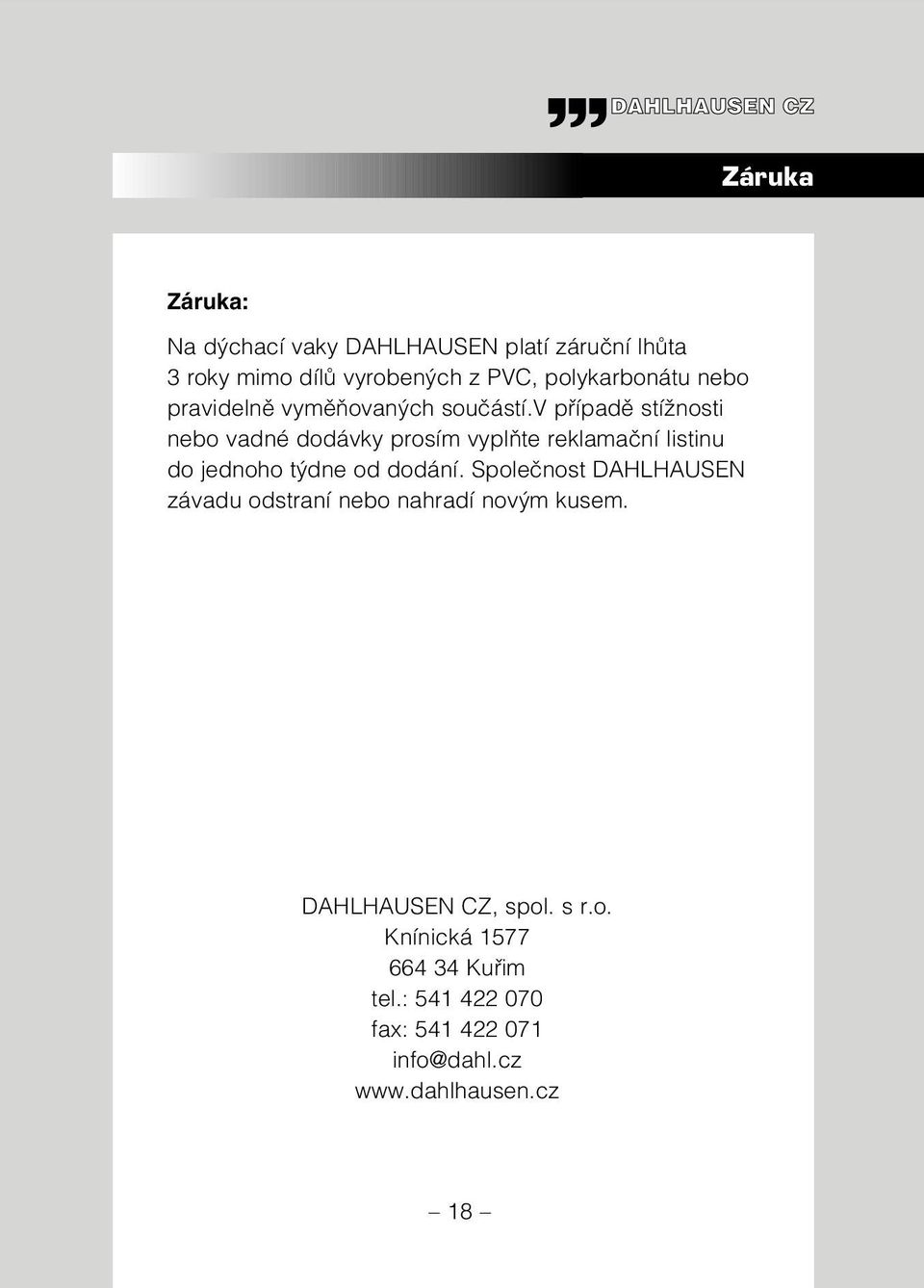 DAHLHAUSEN CZ

Záruka

Záruka:

Na dýchací vaky DAHLHAUSEN platí záruční lhůta 3 roky mimo dílů vyrobených z PVC, polykarbonátu nebo pravidelně vyměňovaných součástí.V případě stížnosti nebo vadné dodávky prosím vyplňte reklamační listinu do jednoho týdne od dodání. Společnost DAHLHAUSEN závadu odstraní nebo nahradí novým kusem.

DAHLHAUSEN CZ, spol. s r.o.
Knínická 1577
664 34 Kuřim
tel.: 541 422 070
fax: 541 422 071
info@dahl.cz
www.dahlhausen.cz

– 18 –